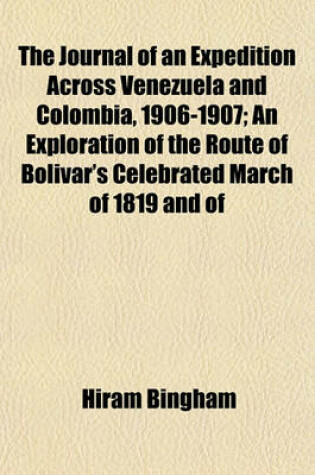 The Journal of an Expedition Across Venezuela and Colombia, 1906-1907; An Exploration of the Route of Bolivar's Celebrated March of 1819 and of

Hiram Bingham